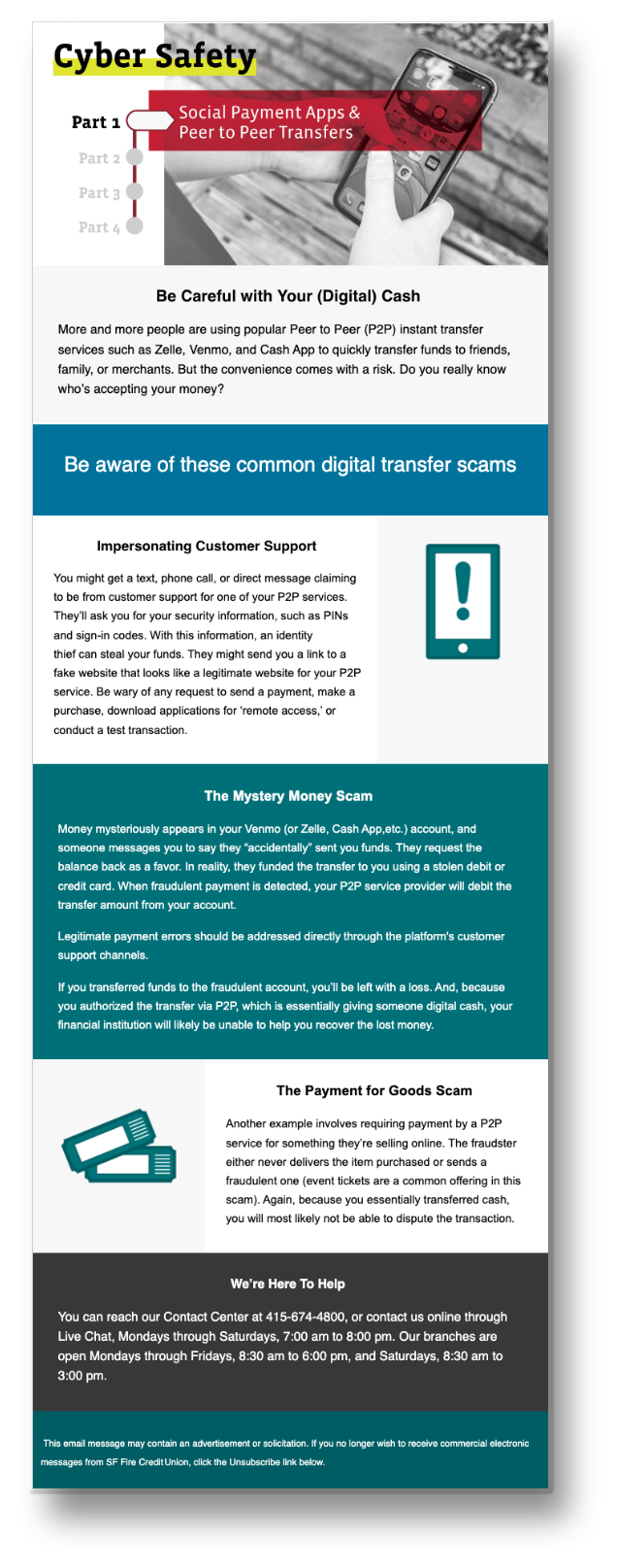 Cyber Safety

Part 1
Social Payment Apps & Peer to Peer Transfers

Part 2
Part 3
Part 4

Be Careful with Your (Digital) Cash

More and more people are using popular Peer to Peer (P2P) instant transfer services such as Zelle, Venmo, and Cash App to quickly transfer funds to friends, family, or merchants. But the convenience comes with a risk. Do you really know who's accepting your money?

Be aware of these common digital transfer scams

Impersonating Customer Support

You might get a text, phone call, or direct message claiming to be from customer support for one of your P2P services. They'll ask you for your security information, such as PINs and sign-in codes. With this information, an identity thief can steal your funds. They might send you a link to a fake website that looks like a legitimate website for your P2P service. Be wary of any request to send a payment, make a purchase, download applications for 'remote access,' or conduct a test transaction.

The Mystery Money Scam

Money mysteriously appears in your Venmo (or Zelle, Cash App,etc.) account, and someone messages you to say they "accidentally" sent you funds. They request the balance back as a favor. In reality, they funded the transfer to you using a stolen debit or credit card. When fraudulent payment is detected, your P2P service provider will debit the transfer amount from your account.

Legitimate payment errors should be addressed directly through the platform's customer support channels.

If you transferred funds to the fraudulent account, you'll be left with a loss. And, because you authorized the transfer via P2P, which is essentially giving someone digital cash, your financial institution will likely be unable to help you recover the lost money.

The Payment for Goods Scam

Another example involves requiring payment by a P2P service for something they're selling online. The fraudster either never delivers the item purchased or sends a fraudulent one (event tickets are a common offering in this scam). Again, because you essentially transferred cash, you will most likely not be able to dispute the transaction.

We're Here To Help

You can reach our Contact Center at 415-674-4800, or contact us online through Live Chat, Mondays through Saturdays, 7:00 am to 8:00 pm. Our branches are open Mondays through Fridays, 8:30 am to 6:00 pm, and Saturdays, 8:30 am to 3:00 pm.

This email message may contain an advertisement or solicitation. If you no longer wish to receive commercial electronic messages from SF Fire Credit Union, click the Unsubscribe link below.